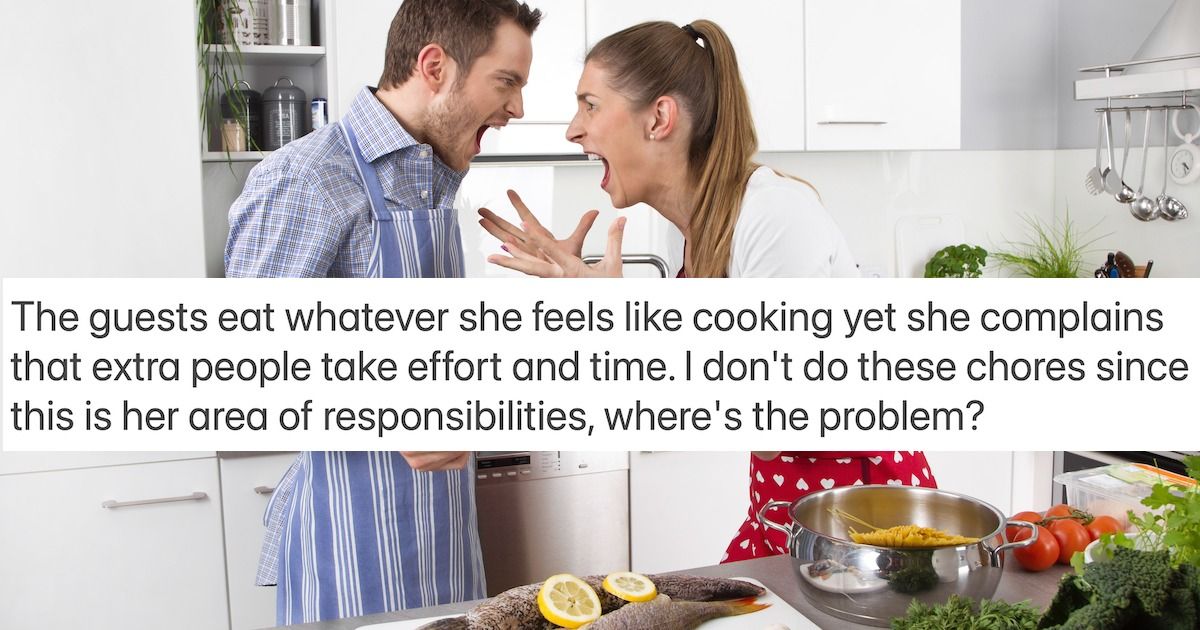 The guests eat whatever she feels like cooking yet she complains that extra people take effort and time. I don't do these chores since this is her area of responsibilities, where's the problem?